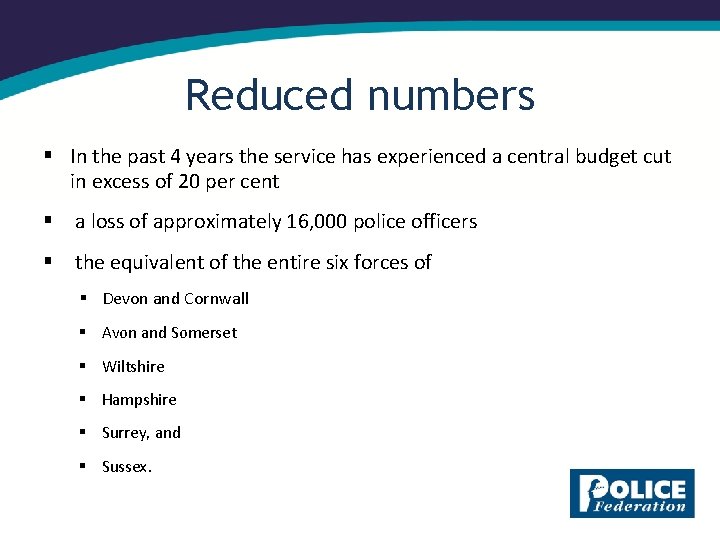 Reduced numbers

▪ In the past 4 years the service has experienced a central budget cut in excess of 20 per cent

▪ a loss of approximately 16,000 police officers

▪ the equivalent of the entire six forces of

▪ Devon and Cornwall

▪ Avon and Somerset

▪ Wiltshire

▪ Hampshire

▪ Surrey, and

▪ Sussex.

POLICE Federation